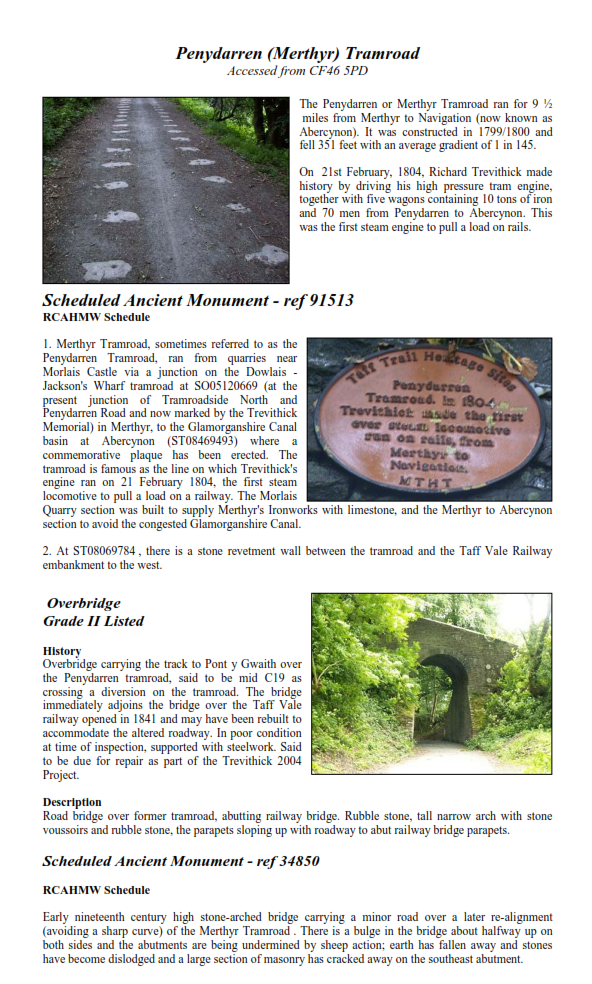 Penydarren (Merthyr) Tramroad
Accessed from CF46 5PD

The Penydarren or Merthyr Tramroad ran for 9 ½ miles from Merthyr to Navigation (now known as Abercynon). It was constructed in 1799/1800 and fell 351 feet with an average gradient of 1 in 145.

On 21st February, 1804, Richard Trevithick made history by driving his high pressure tram engine, together with five wagons containing 10 tons of iron and 70 men from Penydarren to Abercynon. This was the first steam engine to pull a load on rails.

Scheduled Ancient Monument - ref 91513
RCAHMW Schedule

1. Merthyr Tramroad, sometimes referred to as the Penydarren Tramroad, ran from quarries near Morlais Castle via a junction on the Dowlais - Jackson's Wharf tramroad at SO05120669 (at the present junction of Tramroadside North and Penydarren Road and now marked by the Trevithick Memorial) in Merthyr, to the Glamorganshire Canal basin at Abercynon (ST08469493) where a commemorative plaque has been erected. The tramroad is famous as the line on which Trevithick's engine ran on 21 February 1804, the first steam locomotive to pull a load on a railway. The Morlais Quarry section was built to supply Merthyr's Ironworks with limestone, and the Merthyr to Abercynon section to avoid the congested Glamorganshire Canal.

Taff Trail Heritage Sites
Penydarren Tramroad. In 1804 Trevithick made the first ever steam locomotive run on rails, from Merthyr to Navigation.
MTHT

2. At ST08069784 , there is a stone revetment wall between the tramroad and the Taff Vale Railway embankment to the west.

Overbridge
Grade II Listed

History
Overbridge carrying the track to Pont y Gwaith over the Penydarren tramroad, said to be mid C19 as crossing a diversion on the tramroad. The bridge immediately adjoins the bridge over the Taff Vale railway opened in 1841 and may have been rebuilt to accommodate the altered roadway. In poor condition at time of inspection, supported with steelwork. Said to be due for repair as part of the Trevithick 2004 Project.

Description
Road bridge over former tramroad, abutting railway bridge. Rubble stone, tall narrow arch with stone voussoirs and rubble stone, the parapets sloping up with roadway to abut railway bridge parapets.

Scheduled Ancient Monument - ref 34850

RCAHMW Schedule

Early nineteenth century high stone-arched bridge carrying a minor road over a later re-alignment (avoiding a sharp curve) of the Merthyr Tramroad . There is a bulge in the bridge about halfway up on both sides and the abutments are being undermined by sheep action; earth has fallen away and stones have become dislodged and a large section of masonry has cracked away on the southeast abutment.